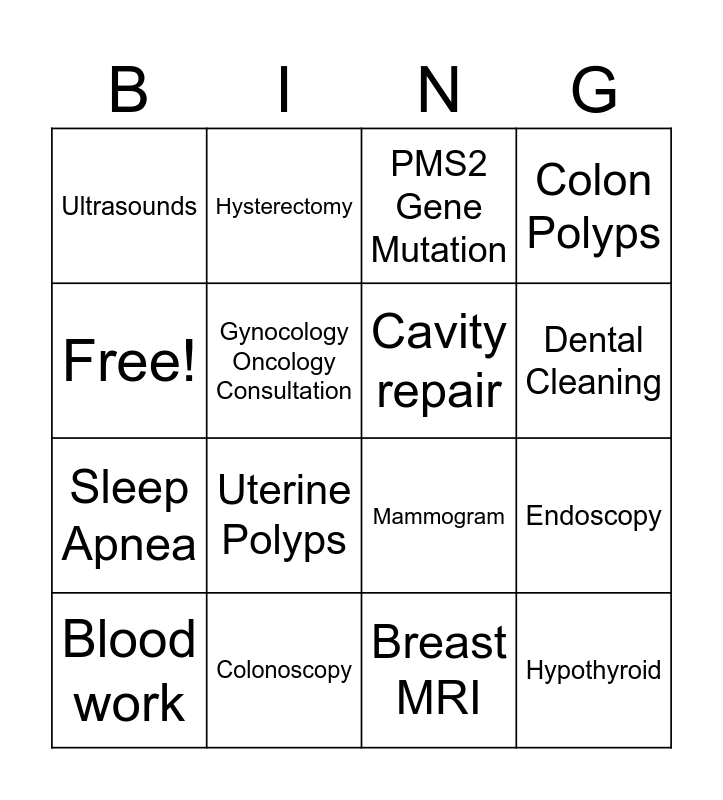 | B | I | N | G |
|---|---|---|---|
| Ultrasounds | Hysterectomy | PMS2 Gene Mutation | Colon Polyps |
| Free! | Gynocology Oncology Consultation | Cavity repair | Dental Cleaning |
| Sleep Apnea | Uterine Polyps | Mammogram | Endoscopy |
| Blood work | Colonoscopy | Breast MRI | Hypothyroid |